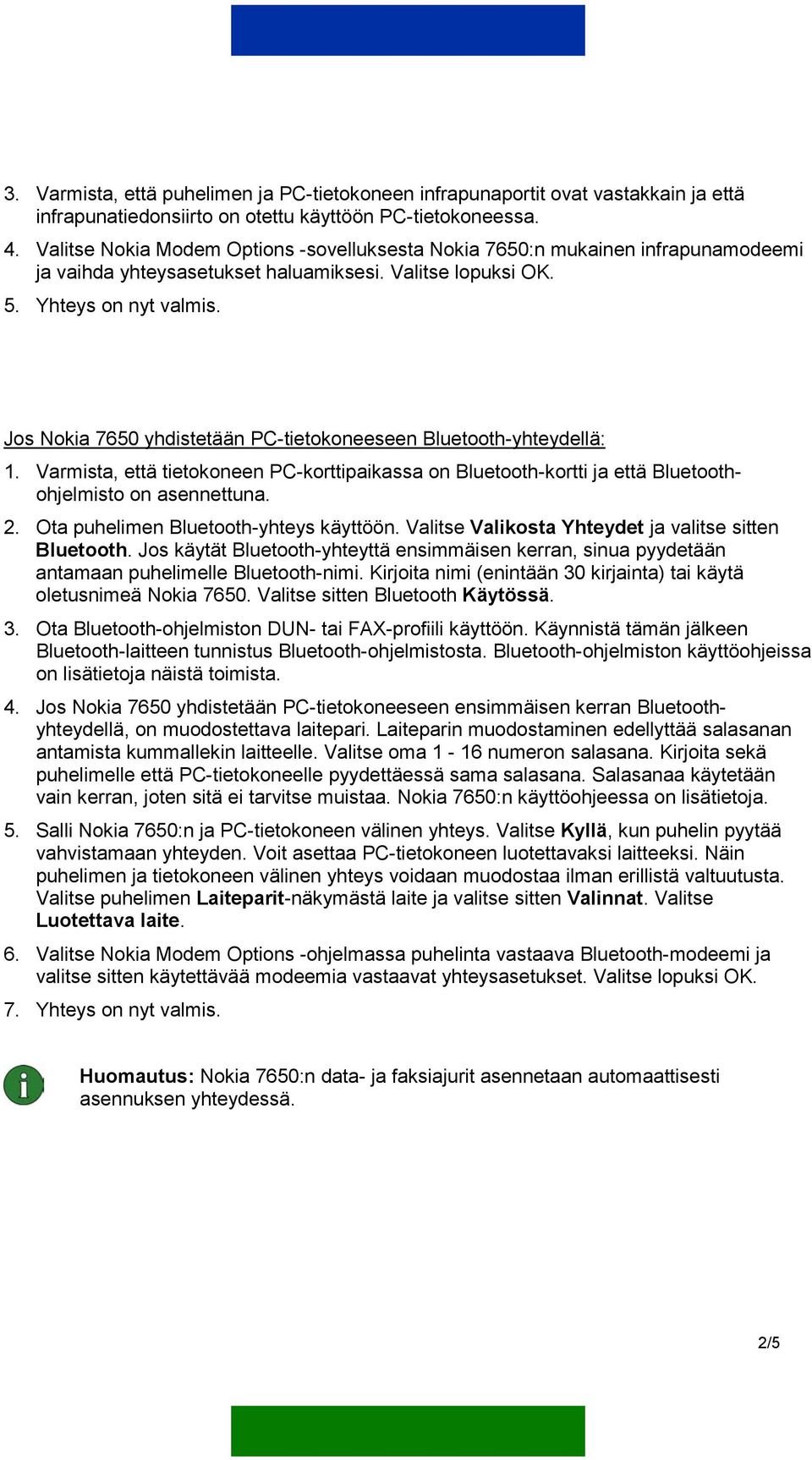 3. Varmista, että puhelimen ja PC-tietokoneen infrapunaportit ovat vastakkain ja että infrapunatiedonsiirto on otettu käyttöön PC-tietokoneessa.

4. Valitse Nokia Modem Options -sovelluksesta Nokia 7650:n mukainen infrapunamodeemi ja vaihda yhteysasetukset haluamiksesi. Valitse lopuksi OK.

5. Yhteys on nyt valmis.

Jos Nokia 7650 yhdistetään PC-tietokoneeseen Bluetooth-yhteydellä:

1. Varmista, että tietokoneen PC-korttipaikassa on Bluetooth-kortti ja että Bluetooth-ohjelmisto on asennettuna.

2. Ota puhelimen Bluetooth-yhteys käyttöön. Valitse Valikosta Yhteydet ja valitse sitten Bluetooth. Jos käytät Bluetooth-yhteyttä ensimmäisen kerran, sinua pyydetään antamaan puhelimelle Bluetooth-nimi. Kirjoita nimi (enintään 30 kirjainta) tai käytä oletusnimeä Nokia 7650. Valitse sitten Bluetooth Käytössä.

3. Ota Bluetooth-ohjelmiston DUN- tai FAX-profiili käyttöön. Käynnistä tämän jälkeen Bluetooth-laitteen tunnistus Bluetooth-ohjelmistosta. Bluetooth-ohjelmiston käyttöohjeissa on lisätietoja näistä toimista.

4. Jos Nokia 7650 yhdistetään PC-tietokoneeseen ensimmäisen kerran Bluetooth-yhteydellä, on muodostettava laitepari. Laiteparin muodostaminen edellyttää salasanan antamista kummallekin laitteelle. Valitse oma 1 - 16 numeron salasana. Kirjoita sekä puhelimelle että PC-tietokoneelle pyydettäessä sama salasana. Salasanaa käytetään vain kerran, joten sitä ei tarvitse muistaa. Nokia 7650:n käyttöohjeessa on lisätietoja.

5. Salli Nokia 7650:n ja PC-tietokoneen välinen yhteys. Valitse Kyllä, kun puhelin pyytää vahvistamaan yhteyden. Voit asettaa PC-tietokoneen luotettavaksi laitteeksi. Näin puhelimen ja tietokoneen välinen yhteys voidaan muodostaa ilman erillistä valtuutusta. Valitse puhelimen Laiteparit-näkymästä laite ja valitse sitten Valinnat. Valitse Luotettava laite.

6. Valitse Nokia Modem Options -ohjelmassa puhelinta vastaava Bluetooth-modeemi ja valitse sitten käytettävää modeemia vastaavat yhteysasetukset. Valitse lopuksi OK.

7. Yhteys on nyt valmis.

Huomautus: Nokia 7650:n data- ja faksiajurit asennetaan automaattisesti asennuksen yhteydessä.

2/5